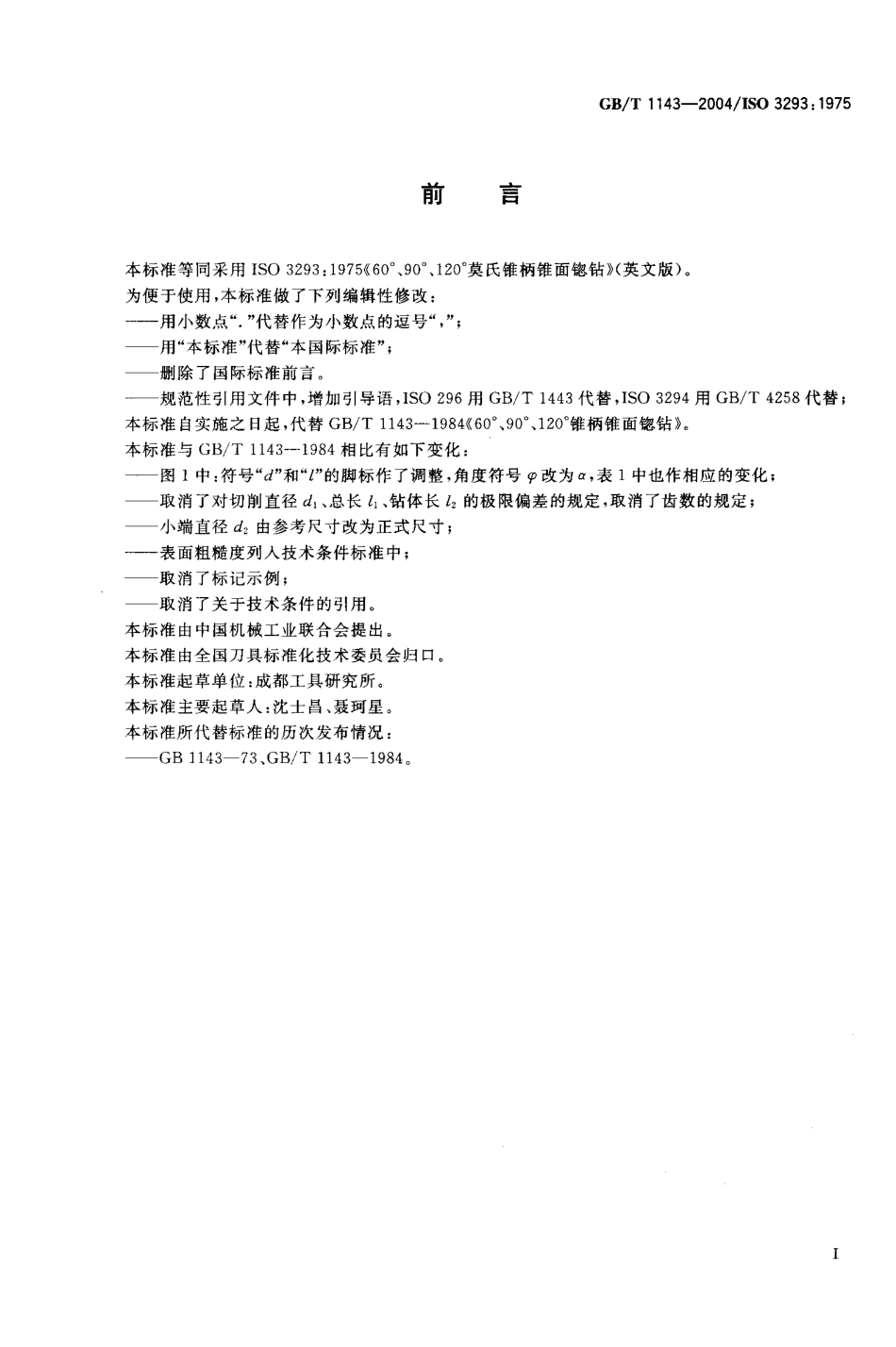 GB/T 1143—2004/ISO 3293:1975

前　言

本标准等同采用 ISO 3293:1975《60°、90°、120°莫氏锥柄锥面锪钻》(英文版)。

为便于使用,本标准做了下列编辑性修改:

——用小数点“.”代替作为小数点的逗号“,”;

——用“本标准”代替“本国际标准”;

——删除了国际标准前言。

——规范性引用文件中,增加引导语,ISO 296 用 GB/T 1443 代替,ISO 3294 用 GB/T 4258 代替;

本标准自实施之日起,代替 GB/T 1143—1984《60°、90°、120°锥柄锥面锪钻》。

本标准与 GB/T 1143—1984 相比有如下变化:

——图 1 中:符号“$d$”和“$l$”的脚标作了调整,角度符号 $\varphi$ 改为 $\alpha$,表 1 中也作相应的变化;

——取消了对切削直径 $d_1$、总长 $l_1$、钻体长 $l_2$ 的极限偏差的规定,取消了齿数的规定;

——小端直径 $d_2$ 由参考尺寸改为正式尺寸;

——表面粗糙度列入技术条件标准中;

——取消了标记示例;

——取消了关于技术条件的引用。

本标准由中国机械工业联合会提出。

本标准由全国刀具标准化技术委员会归口。

本标准起草单位:成都工具研究所。

本标准主要起草人:沈士昌、聂珂星。

本标准所代替标准的历次发布情况:

——GB 1143—73、GB/T 1143—1984。

I